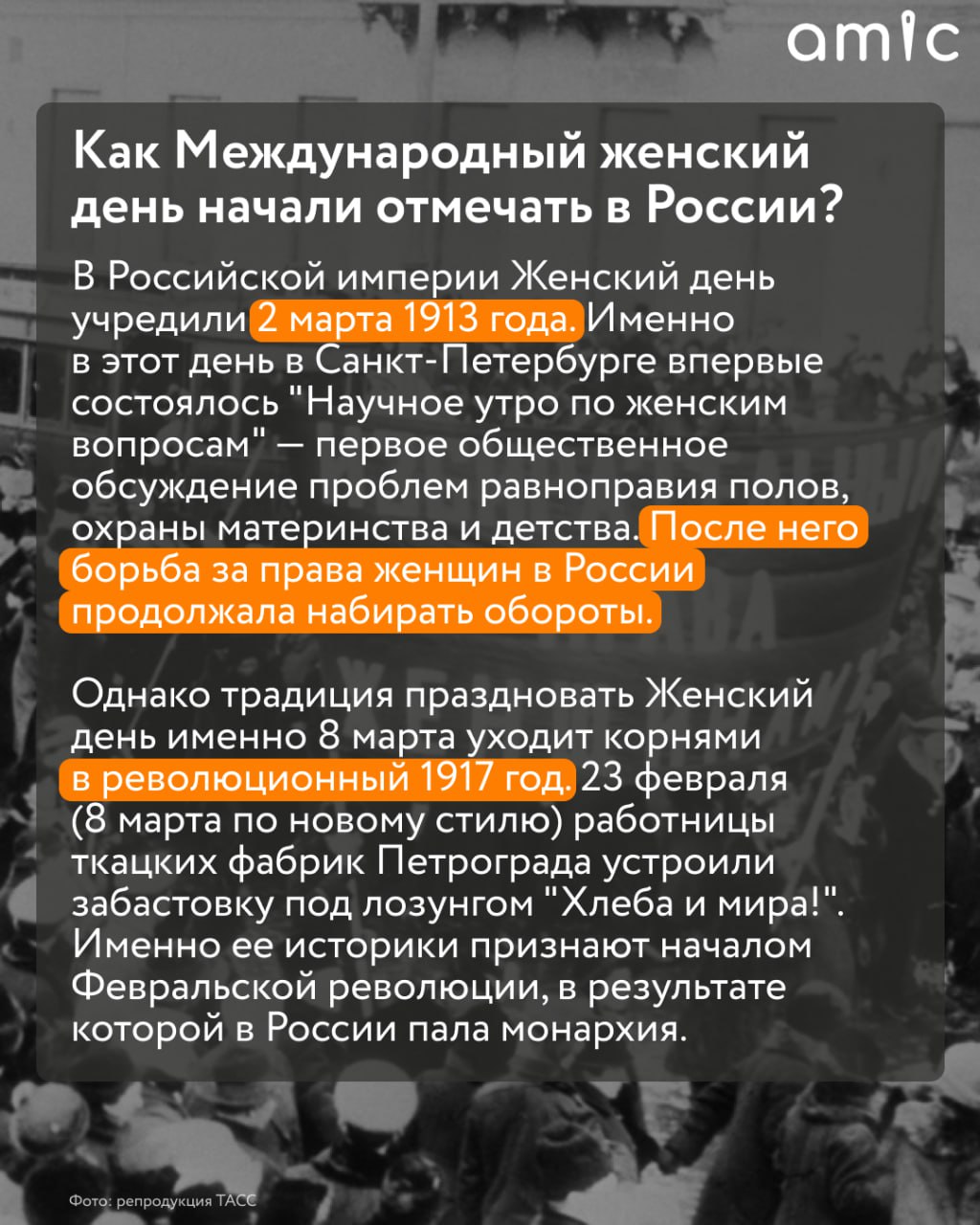 amic

Как Международный женский день начали отмечать в России?

В Российской империи Женский день учредили 2 марта 1913 года. Именно в этот день в Санкт-Петербурге впервые состоялось "Научное утро по женским вопросам" — первое общественное обсуждение проблем равноправия полов, охраны материнства и детства. После него борьба за права женщин в России продолжала набирать обороты.

Однако традиция праздновать Женский день именно 8 марта уходит корнями в революционный 1917 год. 23 февраля (8 марта по новому стилю) работницы ткацких фабрик Петрограда устроили забастовку под лозунгом "Хлеба и мира!". Именно ее историки признают началом Февральской революции, в результате которой в России пала монархия.

Фото: репродукция ТАСС